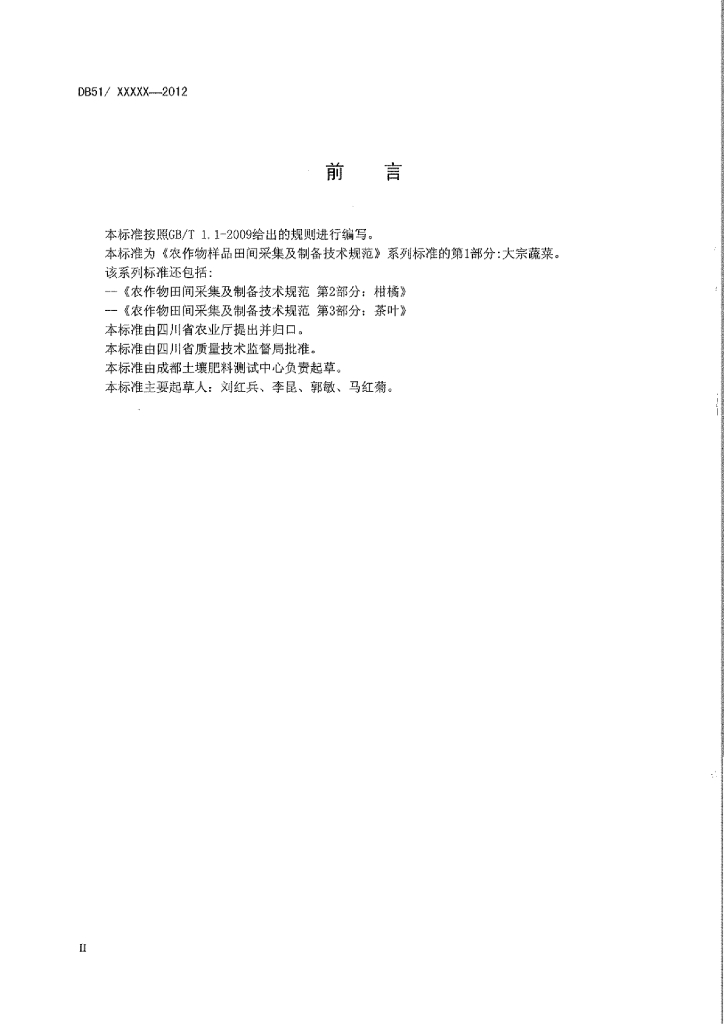 DB51/ XXXXX—2012

前　言

本标准按照GB/T 1.1-2009给出的规则进行编写。
本标准为《农作物样品田间采集及制备技术规范》系列标准的第1部分:大宗蔬菜。
该系列标准还包括:
—《农作物田间采集及制备技术规范 第2部分：柑橘》
—《农作物田间采集及制备技术规范 第3部分：茶叶》
本标准由四川省农业厅提出并归口。
本标准由四川省质量技术监督局批准。
本标准由成都土壤肥料测试中心负责起草。
本标准主要起草人：刘红兵、李昆、郭敏、马红菊。

II